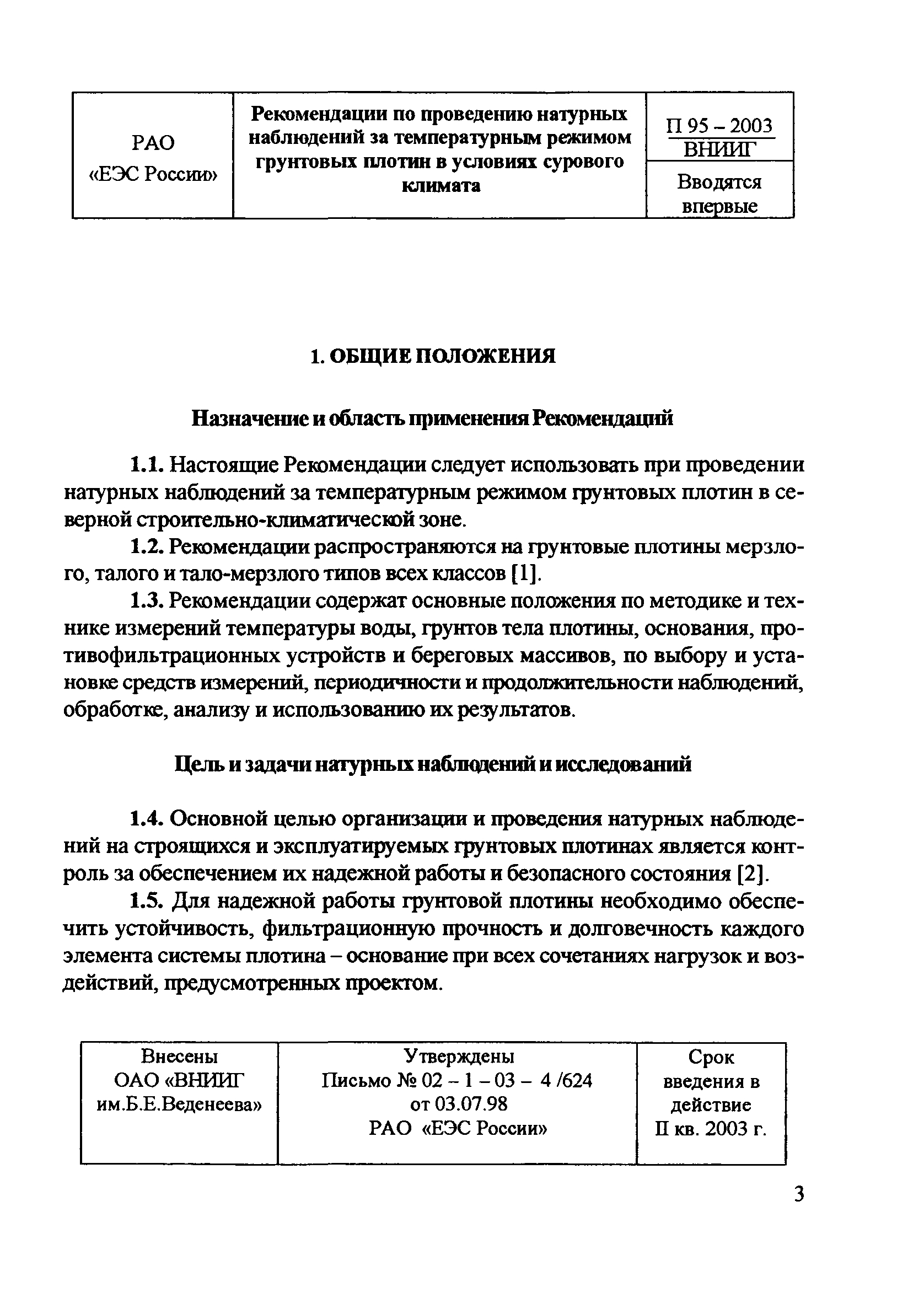 | РАО «ЕЭС России» | Рекомендации по проведению натурных наблюдений за температурным режимом грунтовых плотин в условиях сурового климата | П 95 – 2003 ВНИИГ |
|---|---|---|
| | | Вводятся впервые |

1. ОБЩИЕ ПОЛОЖЕНИЯ

Назначение и область применения Рекомендаций

1.1. Настоящие Рекомендации следует использовать при проведении натурных наблюдений за температурным режимом грунтовых плотин в северной строительно-климатической зоне.

1.2. Рекомендации распространяются на грунтовые плотины мерзлого, талого и тало-мерзлого типов всех классов [1].

1.3. Рекомендации содержат основные положения по методике и технике измерений температуры воды, грунтов тела плотины, основания, противофильтрационных устройств и береговых массивов, по выбору и установке средств измерений, периодичности и продолжительности наблюдений, обработке, анализу и использованию их результатов.

Цель и задачи натурных наблюдений и исследований

1.4. Основной целью организации и проведения натурных наблюдений на строящихся и эксплуатируемых грунтовых плотинах является контроль за обеспечением их надежной работы и безопасного состояния [2].

1.5. Для надежной работы грунтовой плотины необходимо обеспечить устойчивость, фильтрационную прочность и долговечность каждого элемента системы плотина – основание при всех сочетаниях нагрузок и воздействий, предусмотренных проектом.

| Внесены ОАО «ВНИИГ им.Б.Е.Веденеева» | Утверждены Письмо № 02 – 1 – 03 – 4 /624 от 03.07.98 РАО «ЕЭС России» | Срок введения в действие II кв. 2003 г. |
|---|---|---|

3